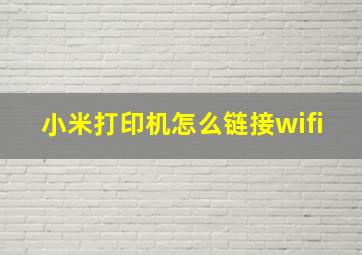 小米打印机怎么链接wifi